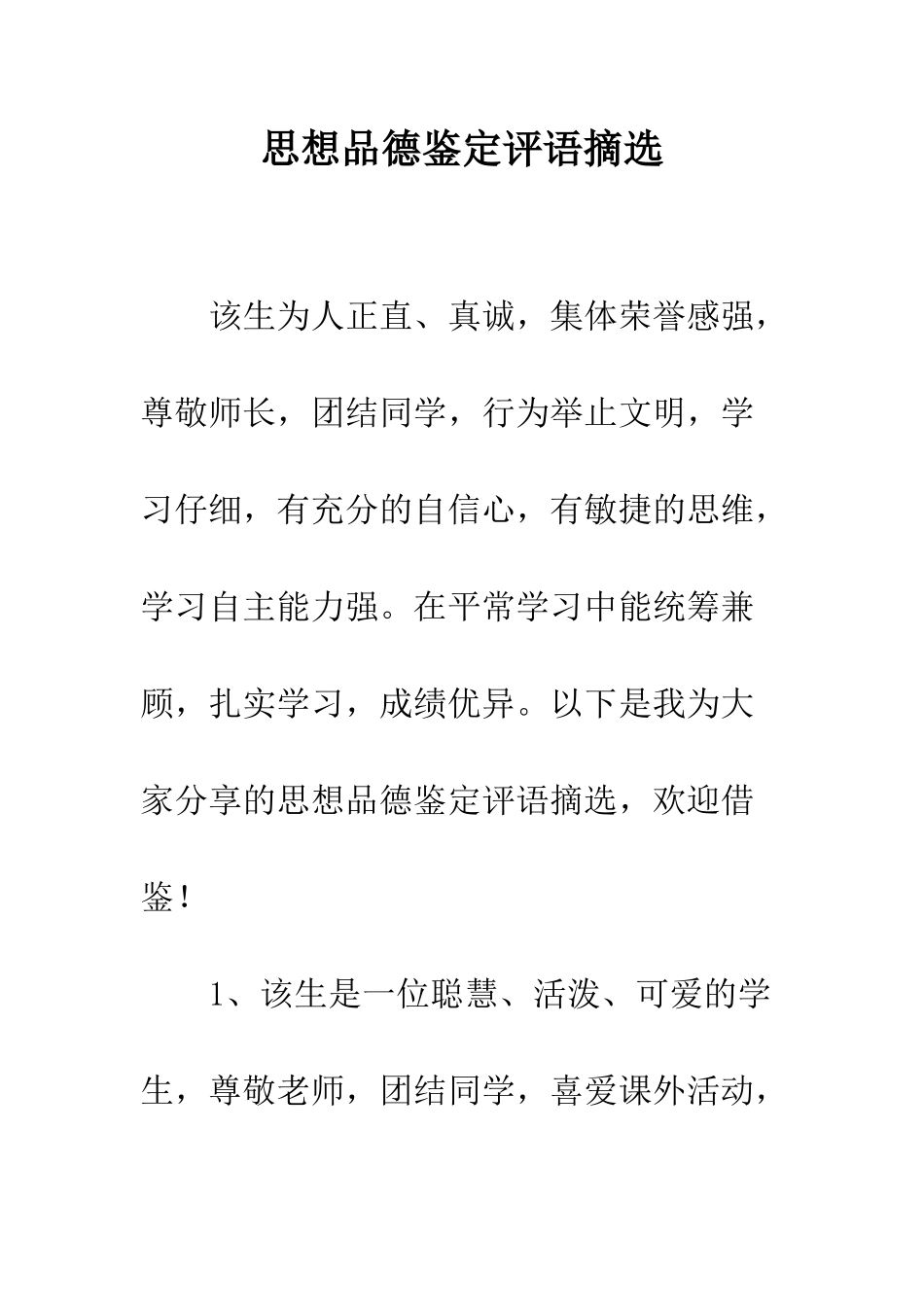 思想品德鉴定评语摘选

该生为人正直、真诚，集体荣誉感强，尊敬师长，团结同学，行为举止文明，学习仔细，有充分的自信心，有敏捷的思维，学习自主能力强。在平常学习中能统筹兼顾，扎实学习，成绩优异。以下是我为大家分享的思想品德鉴定评语摘选，欢迎借鉴！

1、该生是一位聪慧、活泼、可爱的学生，尊敬老师，团结同学，喜爱课外活动，